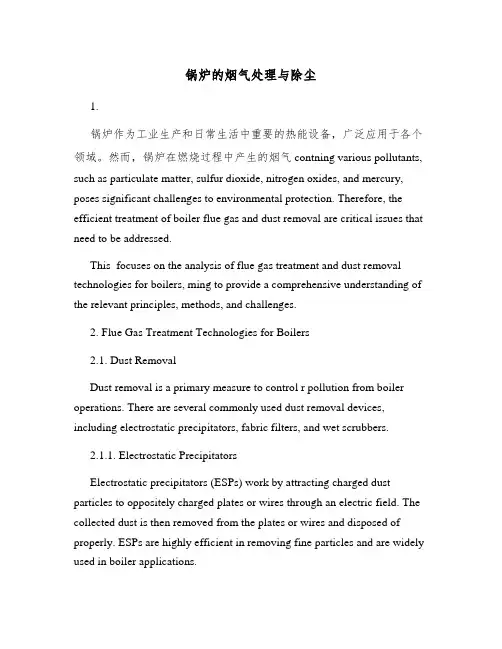 锅炉的烟气处理与除尘

1.

锅炉作为工业生产和日常生活中重要的热能设备，广泛应用于各个领域。然而，锅炉在燃烧过程中产生的烟气 contning various pollutants, such as particulate matter, sulfur dioxide, nitrogen oxides, and mercury, poses significant challenges to environmental protection. Therefore, the efficient treatment of boiler flue gas and dust removal are critical issues that need to be addressed.

This focuses on the analysis of flue gas treatment and dust removal technologies for boilers, ming to provide a comprehensive understanding of the relevant principles, methods, and challenges.

2. Flue Gas Treatment Technologies for Boilers

2.1. Dust Removal

Dust removal is a primary measure to control r pollution from boiler operations. There are several commonly used dust removal devices, including electrostatic precipitators, fabric filters, and wet scrubbers.

2.1.1. Electrostatic Precipitators

Electrostatic precipitators (ESPs) work by attracting charged dust particles to oppositely charged plates or wires through an electric field. The collected dust is then removed from the plates or wires and disposed of properly. ESPs are highly efficient in removing fine particles and are widely used in boiler applications.